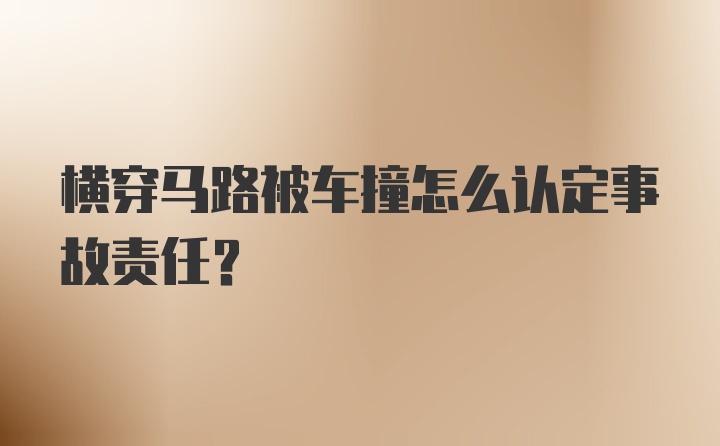 横穿马路被车撞怎么认定事故责任？